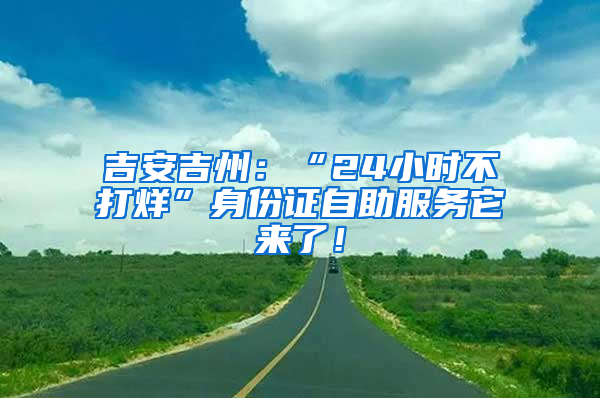 吉安吉州：“24小时不打烊”身份证自助服务它来了！